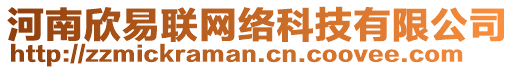 河南欣易联网络科技有限公司
http://zzmickraman.cn.coovee.com